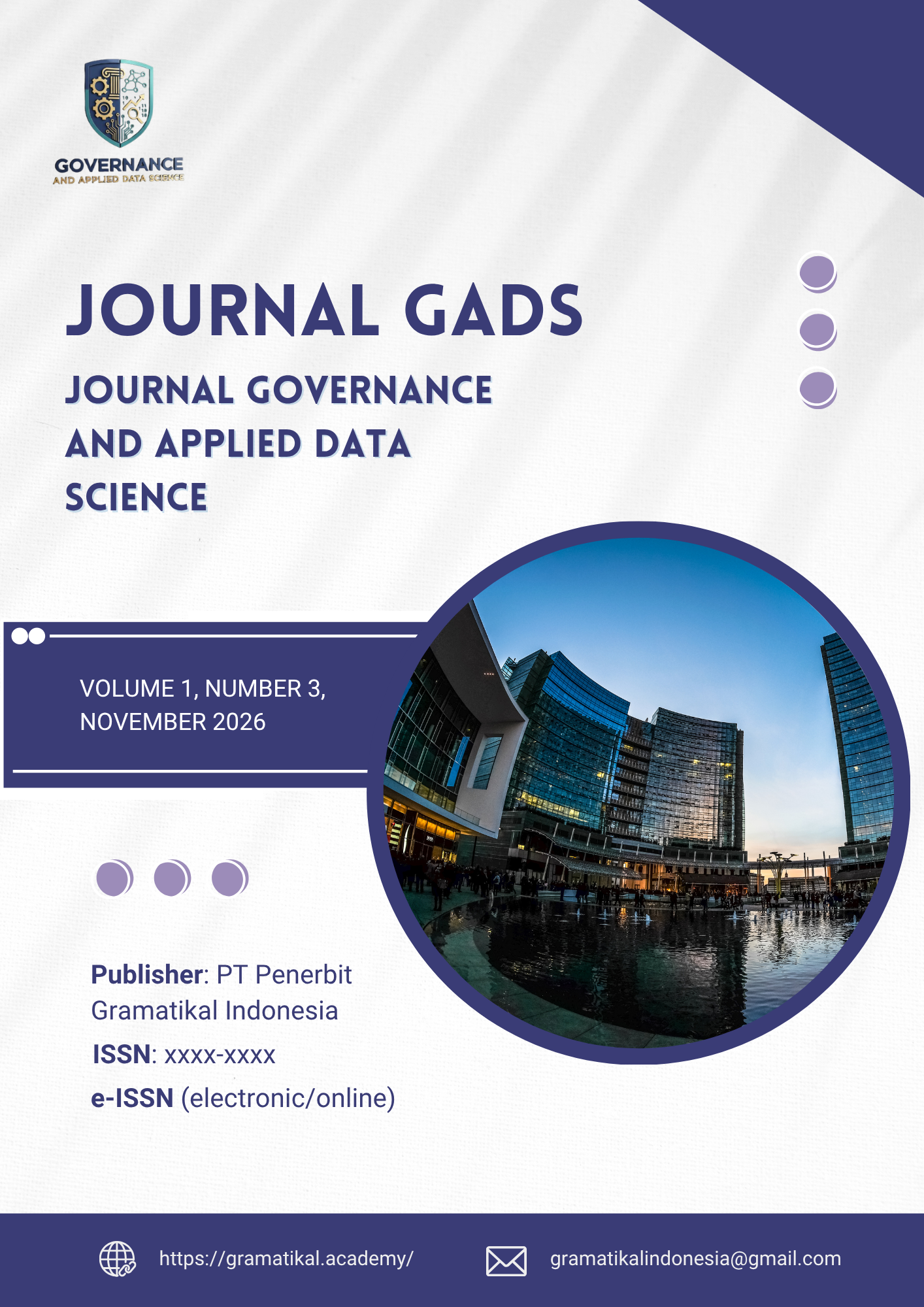 GOVERNANCE
AND APPLIED DATA SCIENCE

JOURNAL GADS

JOURNAL GOVERNANCE AND APPLIED DATA SCIENCE

VOLUME 1, NUMBER 3, NOVEMBER 2026

Publisher: PT Penerbit Gramatikal Indonesia

ISSN: xxxx-xxxx

e-ISSN (electronic/online)

https://gramatikal.academy/

gramatikalindonesia@gmail.com